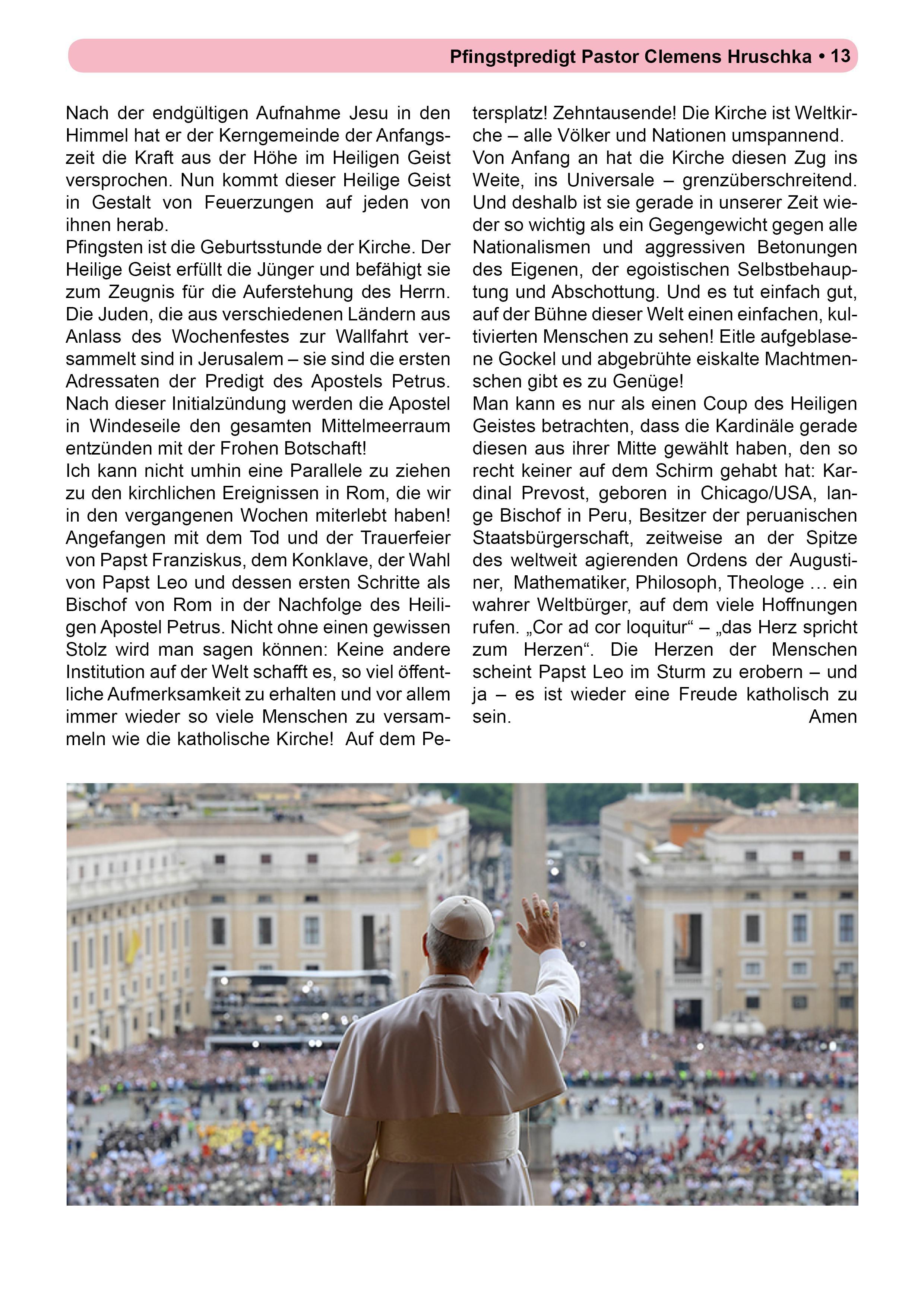 Pfingstpredigt Pastor Clemens Hruschka • 13

Nach der endgültigen Aufnahme Jesu in den Himmel hat er der Kerngemeinde der Anfangszeit die Kraft aus der Höhe im Heiligen Geist versprochen. Nun kommt dieser Heilige Geist in Gestalt von Feuerzungen auf jeden von ihnen herab.
Pfingsten ist die Geburtsstunde der Kirche. Der Heilige Geist erfüllt die Jünger und befähigt sie zum Zeugnis für die Auferstehung des Herrn. Die Juden, die aus verschiedenen Ländern aus Anlass des Wochenfestes zur Wallfahrt versammelt sind in Jerusalem – sie sind die ersten Adressaten der Predigt des Apostels Petrus. Nach dieser Initialzündung werden die Apostel in Windeseile den gesamten Mittelmeerraum entzünden mit der Frohen Botschaft!
Ich kann nicht umhin eine Parallele zu ziehen zu den kirchlichen Ereignissen in Rom, die wir in den vergangenen Wochen miterlebt haben! Angefangen mit dem Tod und der Trauerfeier von Papst Franziskus, dem Konklave, der Wahl von Papst Leo und dessen ersten Schritte als Bischof von Rom in der Nachfolge des Heiligen Apostel Petrus. Nicht ohne einen gewissen Stolz wird man sagen können: Keine andere Institution auf der Welt schafft es, so viel öffentliche Aufmerksamkeit zu erhalten und vor allem immer wieder so viele Menschen zu versammeln wie die katholische Kirche! Auf dem Petersplatz! Zehntausende! Die Kirche ist Weltkirche – alle Völker und Nationen umspannend.
Von Anfang an hat die Kirche diesen Zug ins Weite, ins Universale – grenzüberschreitend. Und deshalb ist sie gerade in unserer Zeit wieder so wichtig als ein Gegengewicht gegen alle Nationalismen und aggressiven Betonungen des Eigenen, der egoistischen Selbstbehauptung und Abschottung. Und es tut einfach gut, auf der Bühne dieser Welt einen einfachen, kultivierten Menschen zu sehen! Eitle aufgeblasene Gockel und abgebrühte eiskalte Machtmenschen gibt es zu Genüge!
Man kann es nur als einen Coup des Heiligen Geistes betrachten, dass die Kardinäle gerade diesen aus ihrer Mitte gewählt haben, den so recht keiner auf dem Schirm gehabt hat: Kardinal Prevost, geboren in Chicago/USA, lange Bischof in Peru, Besitzer der peruanischen Staatsbürgerschaft, zeitweise an der Spitze des weltweit agierenden Ordens der Augustiner, Mathematiker, Philosoph, Theologe … ein wahrer Weltbürger, auf dem viele Hoffnungen rufen. „Cor ad cor loquitur“ – „das Herz spricht zum Herzen“. Die Herzen der Menschen scheint Papst Leo im Sturm zu erobern – und ja – es ist wieder eine Freude katholisch zu sein. Amen